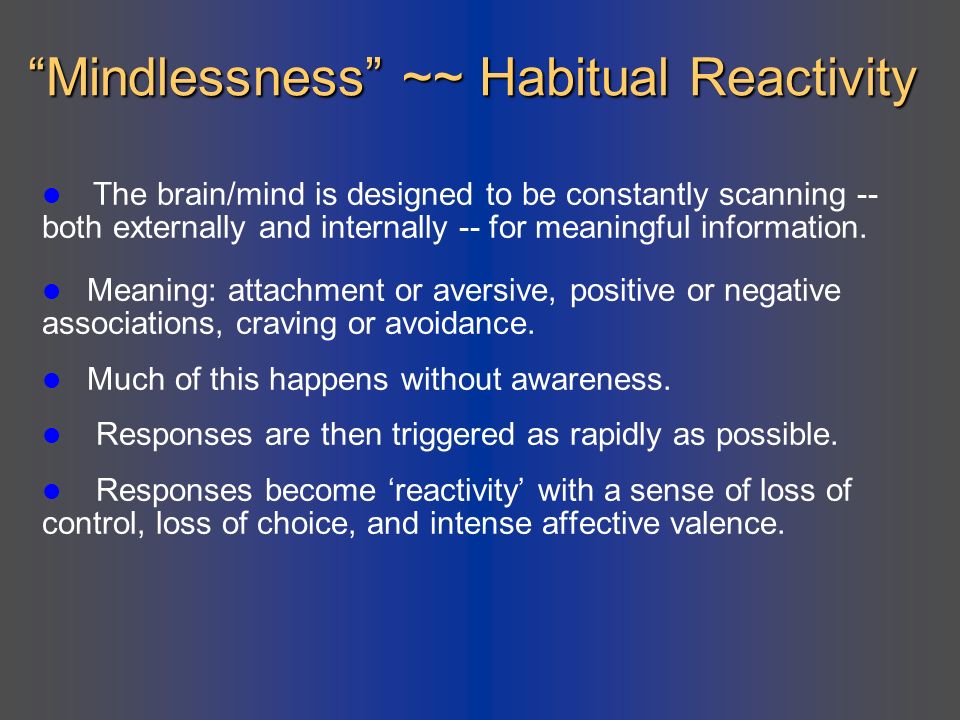 “Mindlessness” ~~ Habitual Reactivity

● The brain/mind is designed to be constantly scanning -- both externally and internally -- for meaningful information.

● Meaning: attachment or aversive, positive or negative associations, craving or avoidance.

● Much of this happens without awareness.

● Responses are then triggered as rapidly as possible.

● Responses become ‘reactivity’ with a sense of loss of control, loss of choice, and intense affective valence.